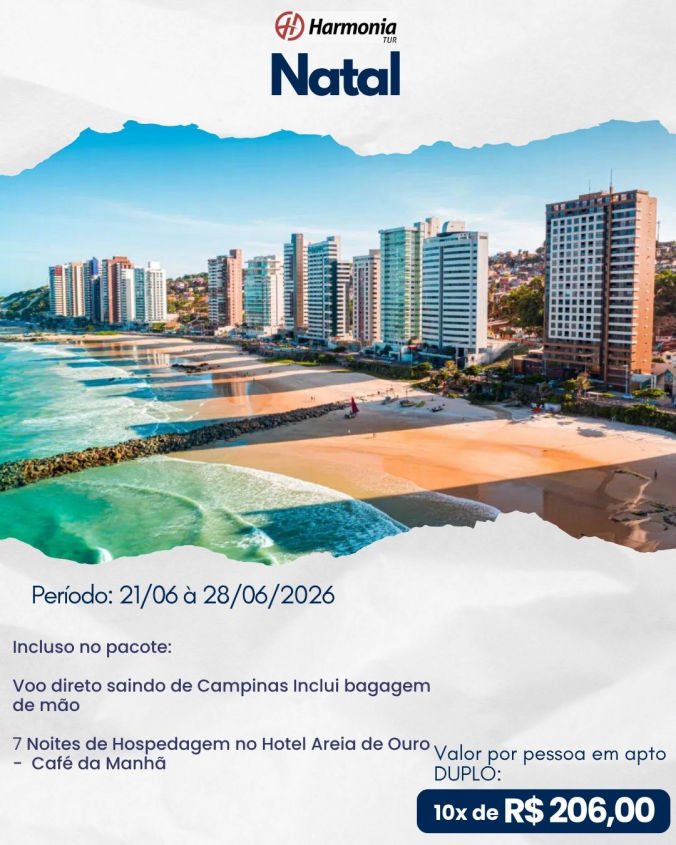 Harmonia TUR

Natal

Período: 21/06 à 28/06/2026

Incluso no pacote:

Voo direto saindo de Campinas Inclui bagagem de mão

7 Noites de Hospedagem no Hotel Areia de Ouro - Café da Manhã

Valor por pessoa em apto DUPLO:

10x de R$ 206,00